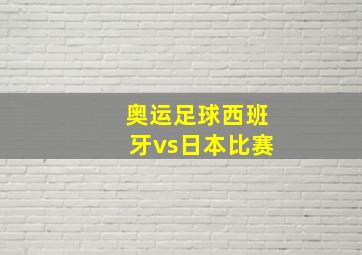 奥运足球西班牙vs日本比赛